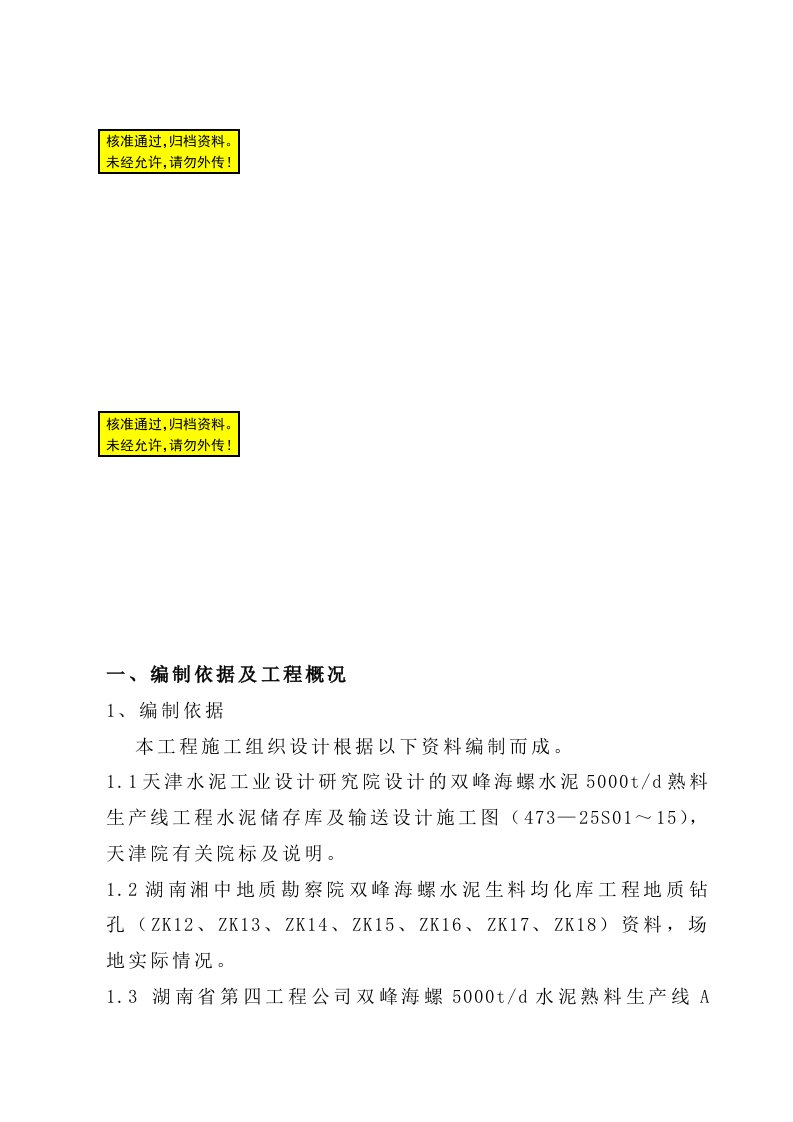 核准通过，归档资料。
未经允许，请勿外传！

核准通过，归档资料。
未经允许，请勿外传！

一、编制依据及工程概况

1、编制依据

本工程施工组织设计根据以下资料编制而成。

1.1天津水泥工业设计研究院设计的双峰海螺水泥5000t/d熟料生产线工程水泥储存库及输送设计施工图（473—25S01～15），天津院有关院标及说明。

1.2湖南湘中地质勘察院双峰海螺水泥生料均化库工程地质钻孔（ZK12、ZK13、ZK14、ZK15、ZK16、ZK17、ZK18）资料，场地实际情况。

1.3 湖南省第四工程公司双峰海螺5000t/d水泥熟料生产线A